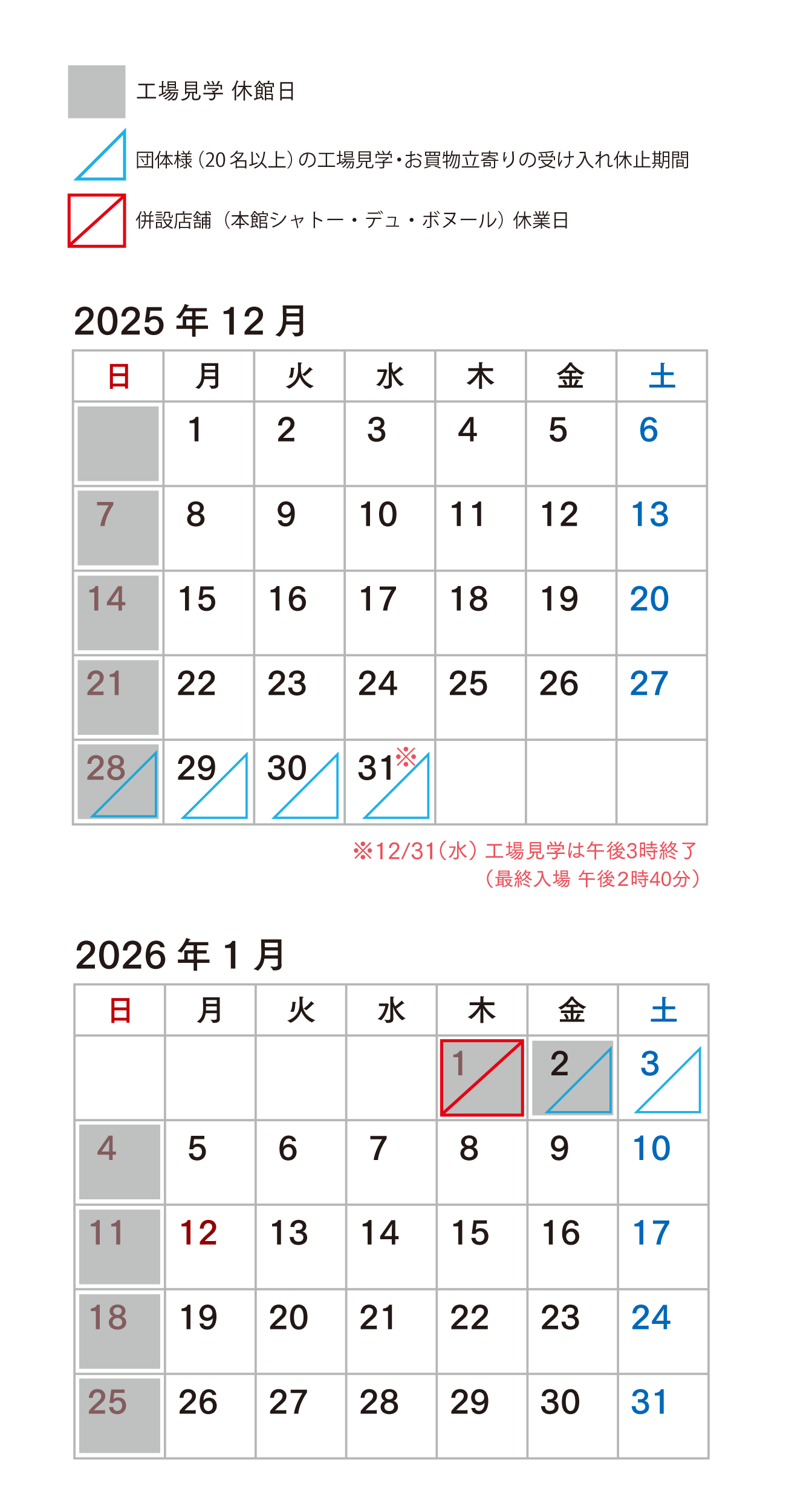 工場見学 休館日

団体様（20名以上）の工場見学・お買物立寄りの受け入れ休止期間

併設店舗（本館シャトー・デュ・ボヌール）休業日

2025年12月

| 日 | 月 | 火 | 水 | 木 | 金 | 土 |
|---|---|---|---|---|---|---|
| | 1 | 2 | 3 | 4 | 5 | 6 |
| 7 | 8 | 9 | 10 | 11 | 12 | 13 |
| 14 | 15 | 16 | 17 | 18 | 19 | 20 |
| 21 | 22 | 23 | 24 | 25 | 26 | 27 |
| 28 | 29 | 30 | 31※ | | | |

※12/31（水）工場見学は午後3時終了
（最終入場 午後2時40分）

2026年1月

| 日 | 月 | 火 | 水 | 木 | 金 | 土 |
|---|---|---|---|---|---|---|
| | | | | 1 | 2 | 3 |
| 4 | 5 | 6 | 7 | 8 | 9 | 10 |
| 11 | 12 | 13 | 14 | 15 | 16 | 17 |
| 18 | 19 | 20 | 21 | 22 | 23 | 24 |
| 25 | 26 | 27 | 28 | 29 | 30 | 31 |